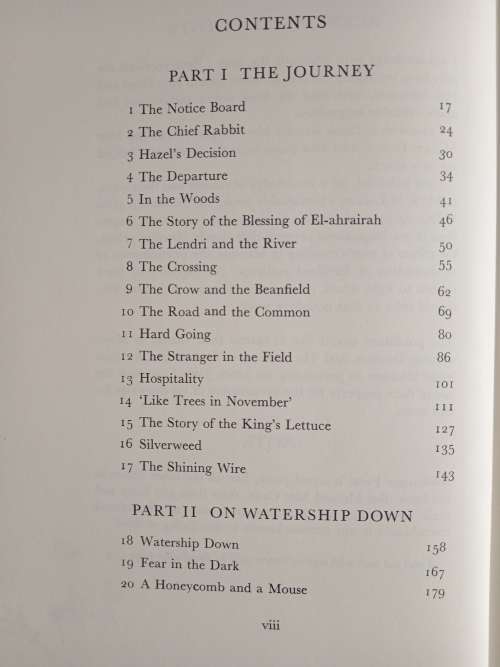 CONTENTS

PART I THE JOURNEY

1 The Notice Board 17
2 The Chief Rabbit 24
3 Hazel's Decision 30
4 The Departure 34
5 In the Woods 41
6 The Story of the Blessing of El-ahrairah 46
7 The Lendri and the River 50
8 The Crossing 55
9 The Crow and the Beanfield 62
10 The Road and the Common 69
11 Hard Going 80
12 The Stranger in the Field 86
13 Hospitality 101
14 'Like Trees in November' 111
15 The Story of the King's Lettuce 127
16 Silverweed 135
17 The Shining Wire 143

PART II ON WATERSHIP DOWN

18 Watership Down 158
19 Fear in the Dark 167
20 A Honeycomb and a Mouse 179

viii